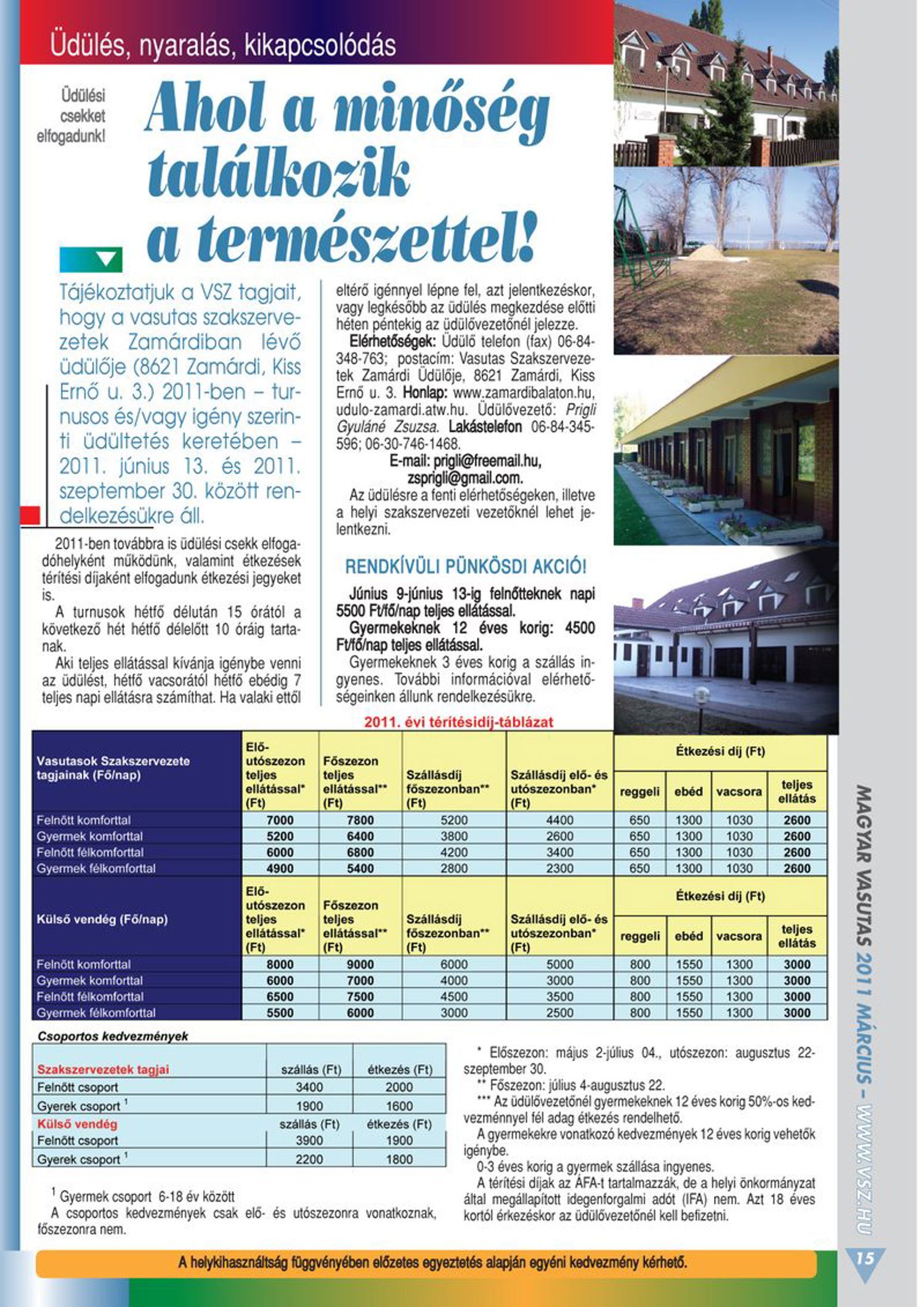 Üdülés, nyaralás, kikapcsolódás

Üdülési csekket elfogadunk!

Ahol a minőség találkozik a természettel!

Tájékoztatjuk a VSZ tagjait, hogy a vasutas szakszervezetek Zamárdiban lévő üdülője (8621 Zamárdi, Kiss Ernő u. 3.) 2011-ben – turnusos és/vagy igény szerinti üdültetés keretében – 2011. június 13. és 2011. szeptember 30. között rendelkezésükre áll.

2011-ben továbbra is üdülési csekk elfogadóhelyként működünk, valamint étkezések térítési díjaként elfogadunk étkezési jegyeket is.

A turnusok hétfő délután 15 órától a következő hét hétfő délelőtt 10 óráig tartanak.

Aki teljes ellátással kívánja igénybe venni az üdülést, hétfő vacsorától hétfő ebédig 7 teljes napi ellátásra számíthat. Ha valaki ettől eltérő igénnyel lépne fel, azt jelentkezéskor, vagy legkésőbb az üdülés megkezdése előtti héten péntekig az üdülővezetőnél jelezze.

Elérhetőségek: Üdülő telefon (fax) 06-84-348-763; postacím: Vasutas Szakszervezetek Zamárdi Üdülője, 8621 Zamárdi, Kiss Ernő u. 3. Honlap: www.zamardibalaton.hu, udulo-zamardi.atw.hu. Üdülővezető: Prigli Gyuláné Zsuzsa. Lakástelefon 06-84-345-596; 06-30-746-1468.

E-mail: prigli@freemail.hu, zsprigli@gmail.com.

Az üdülésre a fenti elérhetőségeken, illetve a helyi szakszervezeti vezetőknél lehet jelentkezni.

RENDKÍVÜLI PÜNKÖSDI AKCIÓ!

Június 9-június 13-ig felnőtteknek napi 5500 Ft/fő/nap teljes ellátással.

Gyermekeknek 12 éves korig: 4500 Ft/fő/nap teljes ellátással.

Gyermekeknek 3 éves korig a szállás ingyenes. További információval elérhetőségeinken állunk rendelkezésükre.

2011. évi térítésidíj-táblázat

| Vasutasok Szakszervezete tagjainak (Fő/nap) | Elő-utószezon teljes ellátással* (Ft) | Főszezon teljes ellátással** (Ft) | Szállásdíj főszezonban** (Ft) | Szállásdíj elő- és utószezonban* (Ft) | Étkezési díj (Ft) reggeli | ebéd | vacsora | teljes ellátás |
|---|---|---|---|---|---|---|---|---|
| Felnőtt komforttal | 7000 | 7800 | 5200 | 4400 | 650 | 1300 | 1030 | 2600 |
| Gyermek komforttal | 5200 | 6400 | 3800 | 2600 | 650 | 1300 | 1030 | 2600 |
| Felnőtt félkomforttal | 6000 | 6800 | 4200 | 3400 | 650 | 1300 | 1030 | 2600 |
| Gyermek félkomforttal | 4900 | 5400 | 2800 | 2300 | 650 | 1300 | 1030 | 2600 |
| Külső vendég (Fő/nap) | Elő-utószezon teljes ellátással* (Ft) | Főszezon teljes ellátással** (Ft) | Szállásdíj főszezonban** (Ft) | Szállásdíj elő- és utószezonban* (Ft) | Étkezési díj (Ft) reggeli | ebéd | vacsora | teljes ellátás |
| Felnőtt komforttal | 8000 | 9000 | 6000 | 5000 | 800 | 1550 | 1300 | 3000 |
| Gyermek komforttal | 6000 | 7000 | 4000 | 3000 | 800 | 1550 | 1300 | 3000 |
| Felnőtt félkomforttal | 6500 | 7500 | 4500 | 3500 | 800 | 1550 | 1300 | 3000 |
| Gyermek félkomforttal | 5500 | 6000 | 3000 | 2500 | 800 | 1550 | 1300 | 3000 |

Csoportos kedvezmények

| Szakszervezetek tagjai | szállás (Ft) | étkezés (Ft) |
|---|---|---|
| Felnőtt csoport | 3400 | 2000 |
| Gyerek csoport $^1$ | 1900 | 1600 |
| Külső vendég | szállás (Ft) | étkezés (Ft) |
| Felnőtt csoport | 3900 | 1900 |
| Gyerek csoport $^1$ | 2200 | 1800 |

$^1$ Gyermek csoport 6-18 év között

A csoportos kedvezmények csak elő- és utószezonra vonatkoznak, főszezonra nem.

* Előszezon: május 2-július 04., utószezon: augusztus 22-szeptember 30.

** Főszezon: július 4-augusztus 22.

*** Az üdülővezetőnél gyermekeknek 12 éves korig 50%-os kedvezménnyel fél adag étkezés rendelhető.

A gyermekekre vonatkozó kedvezmények 12 éves korig vehetők igénybe.

0-3 éves korig a gyermek szállása ingyenes.

A térítési díjak az ÁFA-t tartalmazzák, de a helyi önkormányzat által megállapított idegenforgalmi adót (IFA) nem. Azt 18 éves kortól érkezéskor az üdülővezetőnél kell befizetni.

A helykihasználtság függvényében előzetes egyeztetés alapján egyéni kedvezmény kérhető.

MAGYAR VASUTAS 2011 MÁRCIUS – WWW.VSZ.HU

15